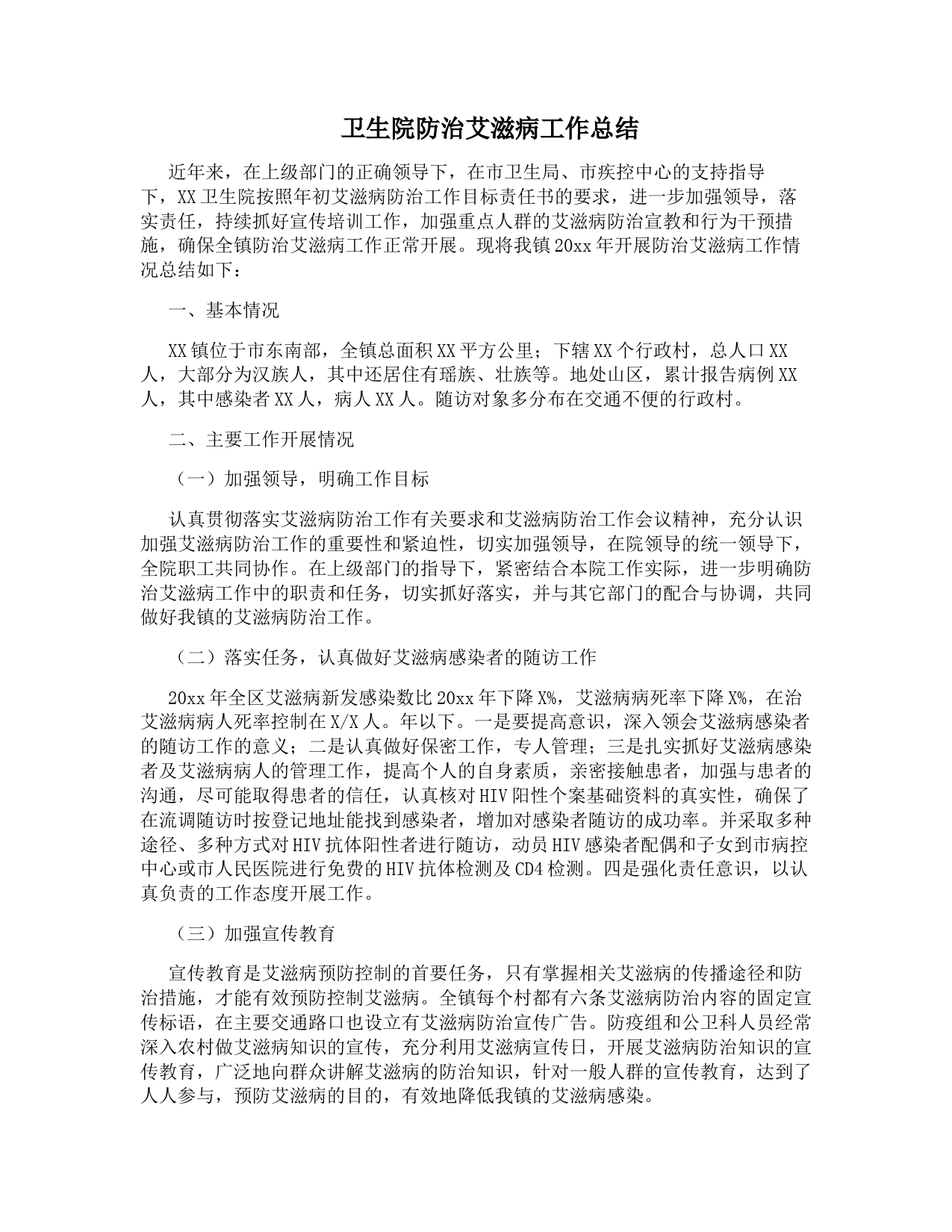 卫生院防治艾滋病工作总结

近年来，在上级部门的正确领导下，在市卫生局、市疾控中心的支持指导下，XX卫生院按照年初艾滋病防治工作目标责任书的要求，进一步加强领导，落实责任，持续抓好宣传培训工作，加强重点人群的艾滋病防治宣教和行为干预措施，确保全镇防治艾滋病工作正常开展。现将我镇20xx年开展防治艾滋病工作情况总结如下：

一、基本情况

XX镇位于市东南部，全镇总面积XX平方公里；下辖XX个行政村，总人口XX人，大部分为汉族人，其中还居住有瑶族、壮族等。地处山区，累计报告病例XX人，其中感染者XX人，病人XX人。随访对象多分布在交通不便的行政村。

二、主要工作开展情况

（一）加强领导，明确工作目标

认真贯彻落实艾滋病防治工作有关要求和艾滋病防治工作会议精神，充分认识加强艾滋病防治工作的重要性和紧迫性，切实加强领导，在院领导的统一领导下，全院职工共同协作。在上级部门的指导下，紧密结合本院工作实际，进一步明确防治艾滋病工作中的职责和任务，切实抓好落实，并与其它部门的配合与协调，共同做好我镇的艾滋病防治工作。

（二）落实任务，认真做好艾滋病感染者的随访工作

20xx年全区艾滋病新发感染数比20xx年下降X%，艾滋病病死率下降X%，在治艾滋病病人死率控制在X/X人。年以下。一是要提高意识，深入领会艾滋病感染者的随访工作的意义；二是认真做好保密工作，专人管理；三是扎实抓好艾滋病感染者及艾滋病病人的管理工作，提高个人的自身素质，亲密接触患者，加强与患者的沟通，尽可能取得患者的信任，认真核对HIV阳性个案基础资料的真实性，确保了在流调随访时按登记地址能找到感染者，增加对感染者随访的成功率。并采取多种途径、多种方式对HIV抗体阳性者进行随访，动员HIV感染者配偶和子女到市病控中心或市人民医院进行免费的HIV抗体检测及CD4检测。四是强化责任意识，以认真负责的工作态度开展工作。

（三）加强宣传教育

宣传教育是艾滋病预防控制的首要任务，只有掌握相关艾滋病的传播途径和防治措施，才能有效预防控制艾滋病。全镇每个村都有六条艾滋病防治内容的固定宣传标语，在主要交通路口也设立有艾滋病防治宣传广告。防疫组和公卫科人员经常深入农村做艾滋病知识的宣传，充分利用艾滋病宣传日，开展艾滋病防治知识的宣传教育，广泛地向群众讲解艾滋病的防治知识，针对一般人群的宣传教育，达到了人人参与，预防艾滋病的目的，有效地降低我镇的艾滋病感染。